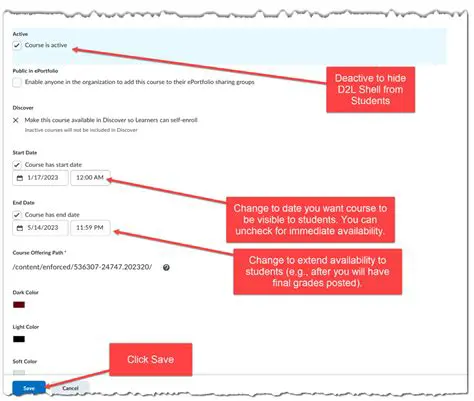 Active

Course is active

Deactive to hide D2L Shell from Students

Public in ePortfolio

Enable anyone in the organization to add this course to their ePortfolio sharing groups

Discover

Make this course available in Discover so Learners can self-enroll

Inactive courses will not be included in Discover

Start Date

Course has start date

1/17/2023 12:00 AM

Change to date you want course to be visible to students. You can uncheck for immediate availability.

End Date

Course has end date

5/14/2023 11:59 PM

Change to extend availability to students (e.g., after you will have final grades posted).

Course Offering Path *

/content/enforced/536307-24747.202320/

Dark Color

Light Color

Soft Color

Click Save

Save Cancel